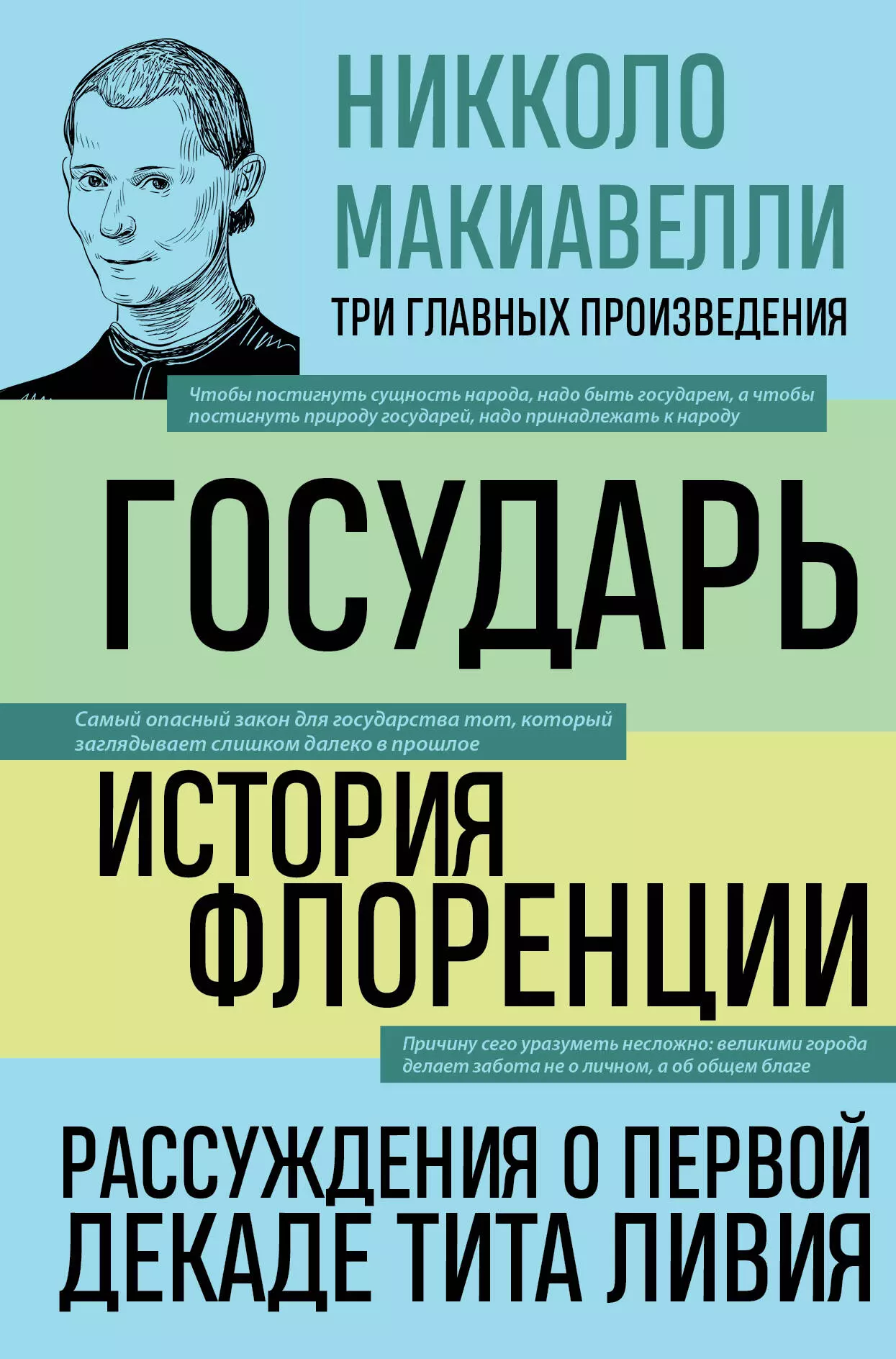 НИККОЛО МАКИАВЕЛЛИ

ТРИ ГЛАВНЫХ ПРОИЗВЕДЕНИЯ

Чтобы постигнуть сущность народа, надо быть государем, а чтобы постигнуть природу государей, надо принадлежать к народу

ГОСУДАРЬ

Самый опасный закон для государства тот, который заглядывает слишком далеко в прошлое

ИСТОРИЯ ФЛОРЕНЦИИ

Причину сего уразуметь несложно: великими города делает забота не о личном, а об общем благе

РАССУЖДЕНИЯ О ПЕРВОЙ ДЕКАДЕ ТИТА ЛИВИЯ